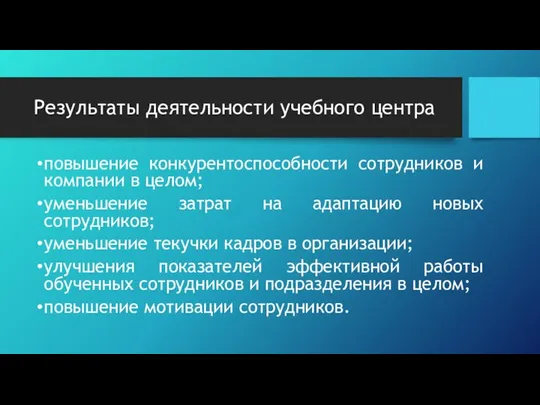 Результаты деятельности учебного центра

•повышение конкурентоспособности сотрудников и компании в целом;
•уменьшение затрат на адаптацию новых сотрудников;
•уменьшение текучки кадров в организации;
•улучшения показателей эффективной работы обученных сотрудников и подразделения в целом;
•повышение мотивации сотрудников.